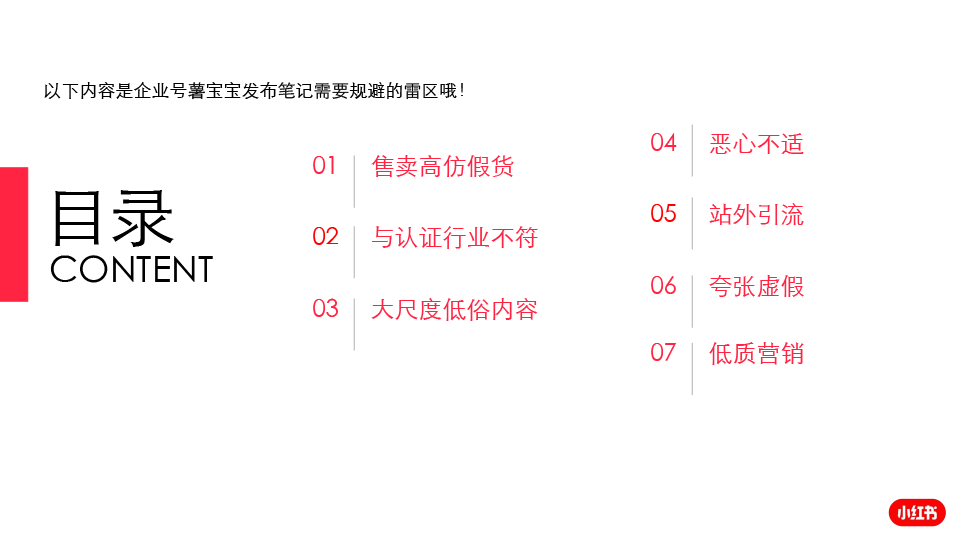 以下内容是企业号薯宝宝发布笔记需要规避的雷区哦!

目录
CONTENT

01 售卖高仿假货

02 与认证行业不符

03 大尺度低俗内容

04 恶心不适

05 站外引流

06 夸张虚假

07 低质营销

小红书